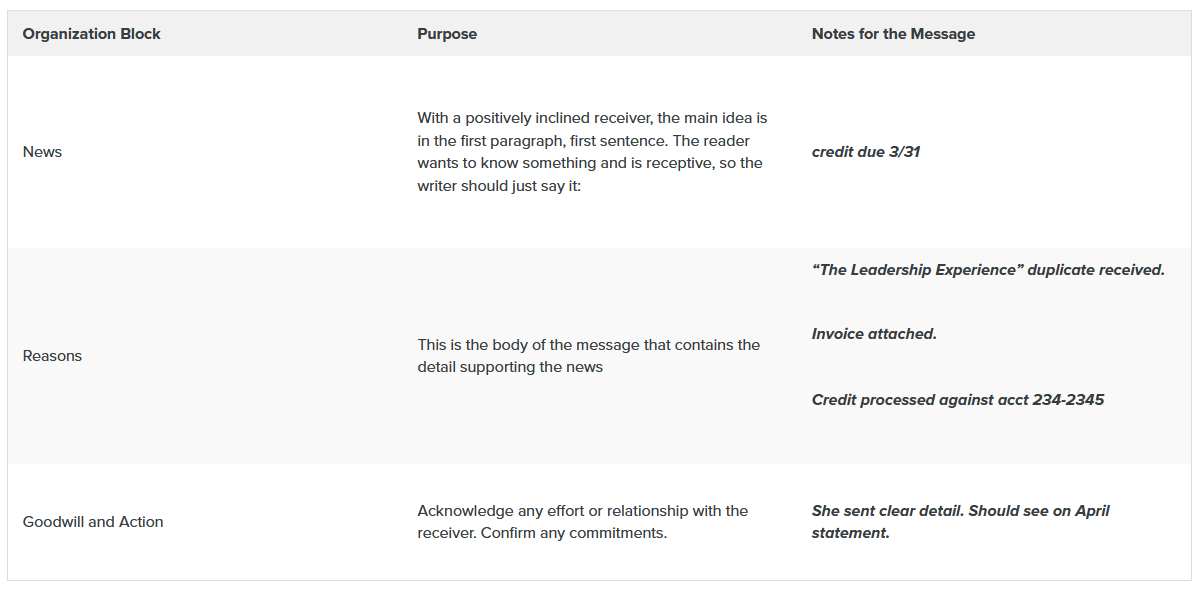 | Organization Block | Purpose | Notes for the Message |
|---|---|---|
| News | With a positively inclined receiver, the main idea is in the first paragraph, first sentence. The reader wants to know something and is receptive, so the writer should just say it: | credit due 3/31 |
| Reasons | This is the body of the message that contains the detail supporting the news | "The Leadership Experience" duplicate received. Invoice attached. Credit processed against acct 234-2345 |
| Goodwill and Action | Acknowledge any effort or relationship with the receiver. Confirm any commitments. | She sent clear detail. Should see on April statement. |